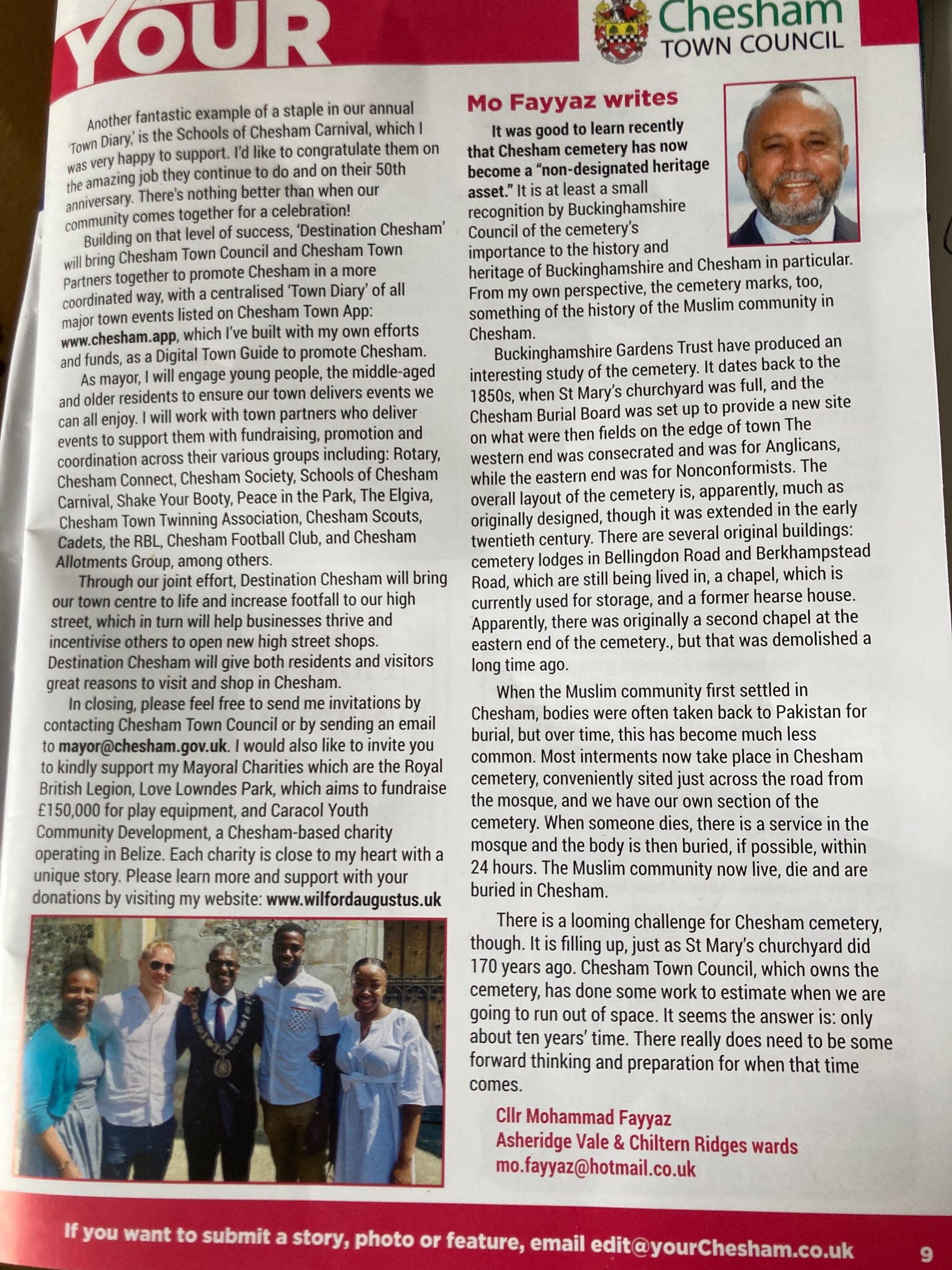 YOUR

Chesham
TOWN COUNCIL

Another fantastic example of a staple in our annual 'Town Diary,' is the Schools of Chesham Carnival, which I was very happy to support. I'd like to congratulate them on the amazing job they continue to do and on their 50th anniversary. There's nothing better than when our community comes together for a celebration!

Building on that level of success, 'Destination Chesham' will bring Chesham Town Council and Chesham Town Partners together to promote Chesham in a more coordinated way, with a centralised 'Town Diary' of all major town events listed on Chesham Town App: www.chesham.app, which I've built with my own efforts and funds, as a Digital Town Guide to promote Chesham.

As mayor, I will engage young people, the middle-aged and older residents to ensure our town delivers events we can all enjoy. I will work with town partners who deliver events to support them with fundraising, promotion and coordination across their various groups including: Rotary, Chesham Connect, Chesham Society, Schools of Chesham Carnival, Shake Your Booty, Peace in the Park, The Elgiva, Chesham Town Twinning Association, Chesham Scouts, Cadets, the RBL, Chesham Football Club, and Chesham Allotments Group, among others.

Through our joint effort, Destination Chesham will bring our town centre to life and increase footfall to our high street, which in turn will help businesses thrive and incentivise others to open new high street shops. Destination Chesham will give both residents and visitors great reasons to visit and shop in Chesham.

In closing, please feel free to send me invitations by contacting Chesham Town Council or by sending an email to mayor@chesham.gov.uk. I would also like to invite you to kindly support my Mayoral Charities which are the Royal British Legion, Love Lowndes Park, which aims to fundraise £150,000 for play equipment, and Caracol Youth Community Development, a Chesham-based charity operating in Belize. Each charity is close to my heart with a unique story. Please learn more and support with your donations by visiting my website: www.wilfordaugustus.uk

Mo Fayyaz writes

It was good to learn recently that Chesham cemetery has now become a "non-designated heritage asset." It is at least a small recognition by Buckinghamshire Council of the cemetery's importance to the history and heritage of Buckinghamshire and Chesham in particular. From my own perspective, the cemetery marks, too, something of the history of the Muslim community in Chesham.

Buckinghamshire Gardens Trust have produced an interesting study of the cemetery. It dates back to the 1850s, when St Mary's churchyard was full, and the Chesham Burial Board was set up to provide a new site on what were then fields on the edge of town The western end was consecrated and was for Anglicans, while the eastern end was for Nonconformists. The overall layout of the cemetery is, apparently, much as originally designed, though it was extended in the early twentieth century. There are several original buildings: cemetery lodges in Bellingdon Road and Berkhampstead Road, which are still being lived in, a chapel, which is currently used for storage, and a former hearse house. Apparently, there was originally a second chapel at the eastern end of the cemetery., but that was demolished a long time ago.

When the Muslim community first settled in Chesham, bodies were often taken back to Pakistan for burial, but over time, this has become much less common. Most interments now take place in Chesham cemetery, conveniently sited just across the road from the mosque, and we have our own section of the cemetery. When someone dies, there is a service in the mosque and the body is then buried, if possible, within 24 hours. The Muslim community now live, die and are buried in Chesham.

There is a looming challenge for Chesham cemetery, though. It is filling up, just as St Mary's churchyard did 170 years ago. Chesham Town Council, which owns the cemetery, has done some work to estimate when we are going to run out of space. It seems the answer is: only about ten years' time. There really does need to be some forward thinking and preparation for when that time comes.

Cllr Mohammad Fayyaz
Asheridge Vale & Chiltern Ridges wards
mo.fayyaz@hotmail.co.uk

If you want to submit a story, photo or feature, email edit@yourChesham.co.uk 9